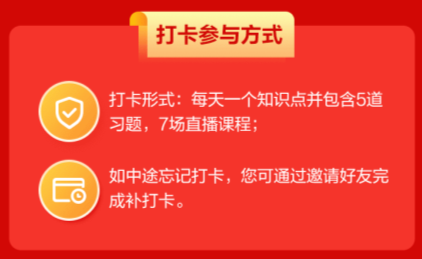 打卡参与方式

打卡形式：每天一个知识点并包含5道习题，7场直播课程；

如中途忘记打卡，您可通过邀请好友完成补打卡。